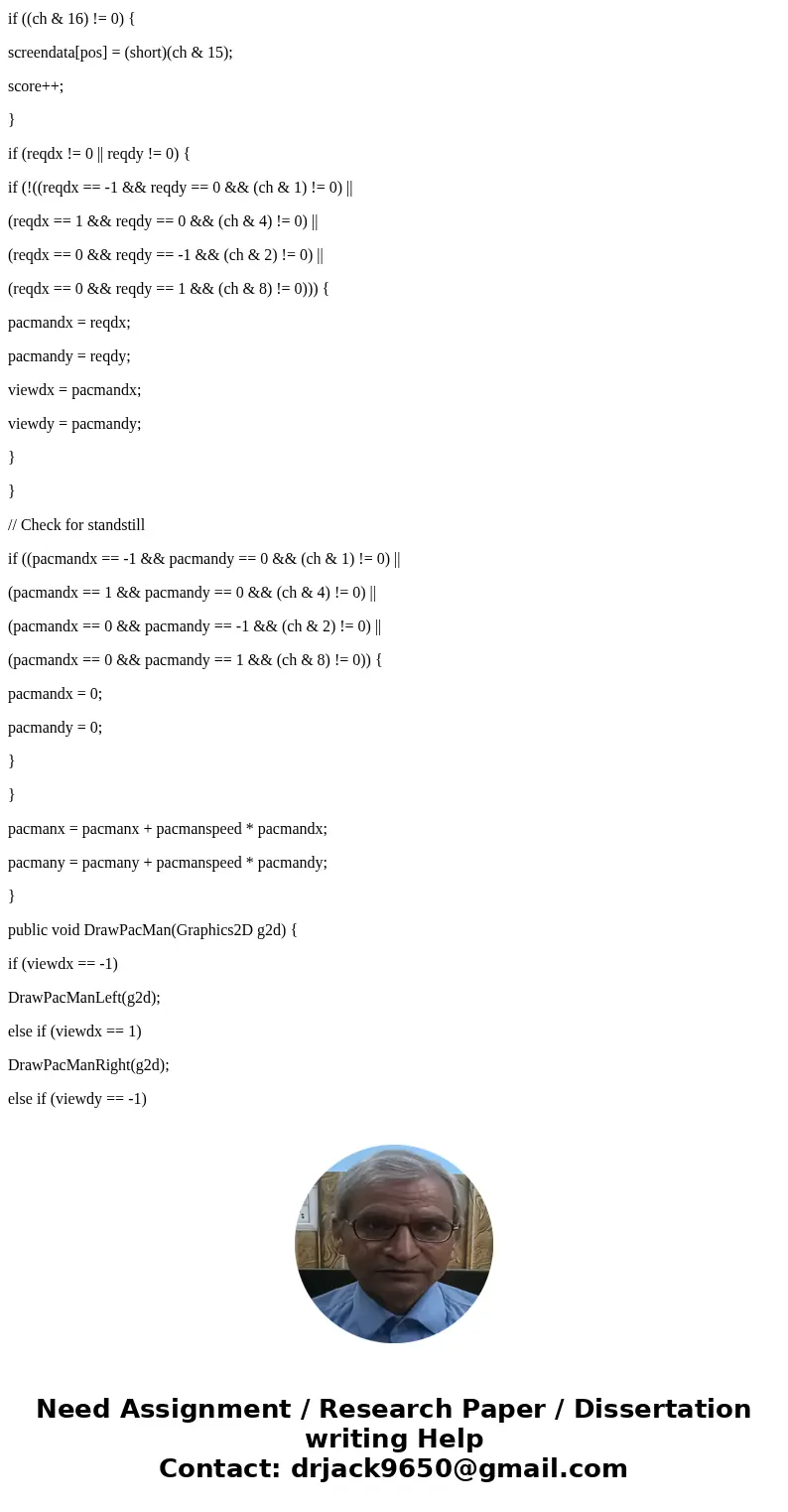 if ((ch & 16) != 0) {

screendata[pos] = (short)(ch & 15);

score++;

}

if (reqdx != 0 || reqdy != 0) {

if (!((reqdx == -1 && reqdy == 0 && (ch & 1) != 0) ||

(reqdx == 1 && reqdy == 0 && (ch & 4) != 0) ||

(reqdx == 0 && reqdy == -1 && (ch & 2) != 0) ||

(reqdx == 0 && reqdy == 1 && (ch & 8) != 0))) {

pacmandx = reqdx;

pacmandy = reqdy;

viewdx = pacmandx;

viewdy = pacmandy;

}

}

// Check for standstill

if ((pacmandx == -1 && pacmandy == 0 && (ch & 1) != 0) ||

(pacmandx == 1 && pacmandy == 0 && (ch & 4) != 0) ||

(pacmandx == 0 && pacmandy == -1 && (ch & 2) != 0) ||

(pacmandx == 0 && pacmandy == 1 && (ch & 8) != 0)) {

pacmandx = 0;

pacmandy = 0;

}

}

pacmanx = pacmanx + pacmanspeed * pacmandx;

pacmany = pacmany + pacmanspeed * pacmandy;

}

public void DrawPacMan(Graphics2D g2d) {

if (viewdx == -1)

DrawPacManLeft(g2d);

else if (viewdx == 1)

DrawPacManRight(g2d);

else if (viewdy == -1)

Need Assignment / Research Paper / Dissertation writing Help
Contact: drjack9650@gmail.com